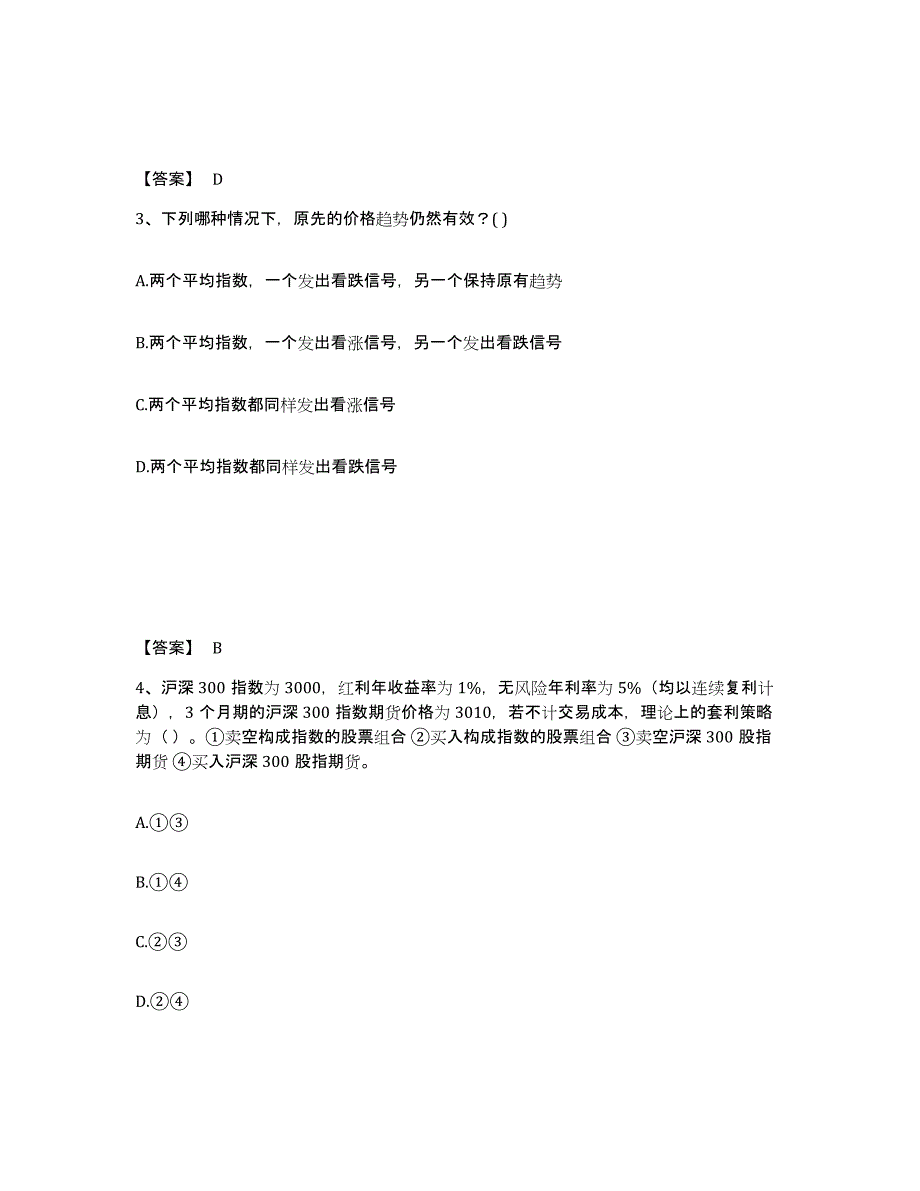 【答案】 D

3、下列哪种情况下，原先的价格趋势仍然有效？( )

A.两个平均指数，一个发出看跌信号，另一个保持原有趋势

B.两个平均指数，一个发出看涨信号，另一个发出看跌信号

C.两个平均指数都同样发出看涨信号

D.两个平均指数都同样发出看跌信号

【答案】 B

4、沪深 300 指数为 3000，红利年收益率为 1%，无风险年利率为 5%（均以连续复利计息），3 个月期的沪深 300 指数期货价格为 3010，若不计交易成本，理论上的套利策略为（ ）。①卖空构成指数的股票组合 ②买入构成指数的股票组合 ③卖空沪深 300 股指期货 ④买入沪深 300 股指期货。

A.①③

B.①④

C.②③

D.②④